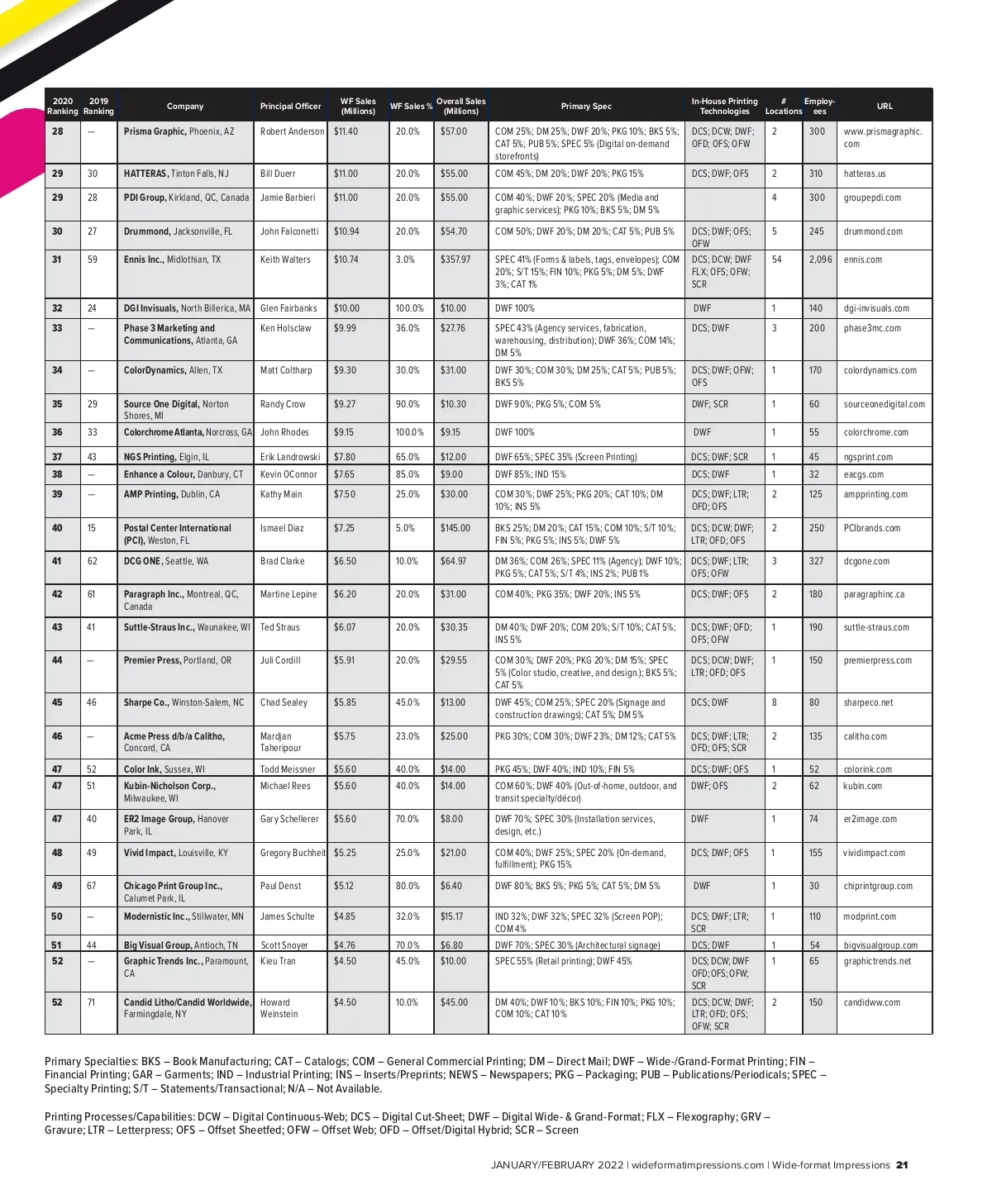 | 2020 Ranking | 2019 Ranking | Company | Principal Officer | WF Sales (Millions) | WF Sales % | Overall Sales (Millions) | Primary Spec | In-House Printing Technologies | # Locations | Employees | URL |
|---|---|---|---|---|---|---|---|---|---|---|---|
| 28 | — | Prisma Graphic, Phoenix, AZ | Robert Anderson | $11.40 | 20.0% | $57.00 | COM 25%; DM 25%; DWF 20%; PKG 10%; BKS 5%; CAT 5%; PUB 5%; SPEC 5% (Digital on-demand storefronts) | DCS; DCW; DWF; OFD; OFS; OFW | 2 | 300 | www.prismagraphic.com |
| 29 | 30 | HATTERAS, Tinton Falls, NJ | Bill Duerr | $11.00 | 20.0% | $55.00 | COM 45%; DM 20%; DWF 20%; PKG 15% | DCS; DWF; OFS | 2 | 310 | hatteras.us |
| 29 | 28 | PDI Group, Kirkland, QC, Canada | Jamie Barbieri | $11.00 | 20.0% | $55.00 | COM 40%; DWF 20%; SPEC 20% (Media and graphic services); PKG 10%; BKS 5%; DM 5% | | 4 | 300 | groupepdi.com |
| 30 | 27 | Drummond, Jacksonville, FL | John Falconetti | $10.94 | 20.0% | $54.70 | COM 50%; DWF 20%; DM 20%; CAT 5%; PUB 5% | DCS; DWF; OFS; OFW | 5 | 245 | drummond.com |
| 31 | 59 | Ennis Inc., Midlothian, TX | Keith Walters | $10.74 | 3.0% | $357.97 | SPEC 41% (Forms & labels, tags, envelopes); COM 20%; S/T 15%; FIN 10%; PKG 5%; DM 5%; DWF 3%; CAT 1% | DCS; DCW; DWF FLX; OFS; OFW; SCR | 54 | 2,096 | ennis.com |
| 32 | 24 | DGI Invisuals, North Billerica, MA | Glen Fairbanks | $10.00 | 100.0% | $10.00 | DWF 100% | DWF | 1 | 140 | dgi-invisuals.com |
| 33 | — | Phase 3 Marketing and Communications, Atlanta, GA | Ken Holsclaw | $9.99 | 36.0% | $27.76 | SPEC 43% (Agency services, fabrication, warehousing, distribution); DWF 36%; COM 14%; DM 5% | DCS; DWF | 3 | 200 | phase3mc.com |
| 34 | — | ColorDynamics, Allen, TX | Matt Coltharp | $9.30 | 30.0% | $31.00 | DWF 30%; COM 30%; DM 25%; CAT 5%; PUB 5%; BKS 5% | DCS; DWF; OFW; OFS | 1 | 170 | colordynamics.com |
| 35 | 29 | Source One Digital, Norton Shores, MI | Randy Crow | $9.27 | 90.0% | $10.30 | DWF 90%; PKG 5%; COM 5% | DWF; SCR | 1 | 60 | sourceonedigital.com |
| 36 | 33 | Colorchrome Atlanta, Norcross, GA | John Rhodes | $9.15 | 100.0% | $9.15 | DWF 100% | DWF | 1 | 55 | colorchrome.com |
| 37 | 43 | NGS Printing, Elgin, IL | Erik Landrowski | $7.80 | 65.0% | $12.00 | DWF 65%; SPEC 35% (Screen Printing) | DCS; DWF; SCR | 1 | 45 | ngsprint.com |
| 38 | — | Enhance a Colour, Danbury, CT | Kevin OConnor | $7.65 | 85.0% | $9.00 | DWF 85%; IND 15% | DCS; DWF | 1 | 32 | eacgs.com |
| 39 | — | AMP Printing, Dublin, CA | Kathy Main | $7.50 | 25.0% | $30.00 | COM 30%; DWF 25%; PKG 20%; CAT 10%; DM 10%; INS 5% | DCS; DWF; LTR; OFD; OFS | 2 | 125 | ampprinting.com |
| 40 | 15 | Postal Center International (PCI), Weston, FL | Ismael Diaz | $7.25 | 5.0% | $145.00 | BKS 25%; DM 20%; CAT 15%; COM 10%; S/T 10%; FIN 5%; PKG 5%; INS 5%; DWF 5% | DCS; DCW; DWF; LTR; OFD; OFS | 2 | 250 | PCIbrands.com |
| 41 | 62 | DCG ONE, Seattle, WA | Brad Clarke | $6.50 | 10.0% | $64.97 | DM 36%; COM 26%; SPEC 11% (Agency); DWF 10%; PKG 5%; CAT 5%; S/T 4%; INS 2%; PUB 1% | DCS; DWF; LTR; OFS; OFW | 3 | 327 | dcgone.com |
| 42 | 61 | Paragraph Inc., Montreal, QC, Canada | Martine Lepine | $6.20 | 20.0% | $31.00 | COM 40%; PKG 35%; DWF 20%; INS 5% | DCS; DWF; OFS | 2 | 180 | paragraphinc.ca |
| 43 | 41 | Suttle-Straus Inc., Waunakee, WI | Ted Straus | $6.07 | 20.0% | $30.35 | DM 40%; DWF 20%; COM 20%; S/T 10%; CAT 5%; INS 5% | DCS; DWF; OFD; OFS; OFW | 1 | 190 | suttle-straus.com |
| 44 | — | Premier Press, Portland, OR | Juli Cordill | $5.91 | 20.0% | $29.55 | COM 30%; DWF 20%; PKG 20%; DM 15%; SPEC 5% (Color studio, creative, and design.); BKS 5%; CAT 5% | DCS; DCW; DWF; LTR; OFD; OFS | 1 | 150 | premierpress.com |
| 45 | 46 | Sharpe Co., Winston-Salem, NC | Chad Sealey | $5.85 | 45.0% | $13.00 | DWF 45%; COM 25%; SPEC 20% (Signage and construction drawings); CAT 5%; DM 5% | DCS; DWF | 8 | 80 | sharpeco.net |
| 46 | — | Acme Press d/b/a Calitho, Concord, CA | Mardjan Taheripour | $5.75 | 23.0% | $25.00 | PKG 30%; COM 30%; DWF 23%; DM 12%; CAT 5% | DCS; DWF; LTR; OFD; OFS; SCR | 2 | 135 | calitho.com |
| 47 | 52 | Color Ink, Sussex, WI | Todd Meissner | $5.60 | 40.0% | $14.00 | PKG 45%; DWF 40%; IND 10%; FIN 5% | DCS; DWF; OFS | 1 | 52 | colorink.com |
| 47 | 51 | Kubin-Nicholson Corp., Milwaukee, WI | Michael Rees | $5.60 | 40.0% | $14.00 | COM 60%; DWF 40% (Out-of-home, outdoor, and transit specialty/décor) | DWF; OFS | 2 | 62 | kubin.com |
| 47 | 40 | ER2 Image Group, Hanover Park, IL | Gary Schellerer | $5.60 | 70.0% | $8.00 | DWF 70%; SPEC 30% (Installation services, design, etc.) | DWF | 1 | 74 | er2image.com |
| 48 | 49 | Vivid Impact, Louisville, KY | Gregory Buchheit | $5.25 | 25.0% | $21.00 | COM 40%; DWF 25%; SPEC 20% (On-demand, fulfillment); PKG 15% | DCS; DWF; OFS | 1 | 155 | vividimpact.com |
| 49 | 67 | Chicago Print Group Inc., Calumet Park, IL | Paul Denst | $5.12 | 80.0% | $6.40 | DWF 80%; BKS 5%; PKG 5%; CAT 5%; DM 5% | DWF | 1 | 30 | chiprintgroup.com |
| 50 | — | Modernistic Inc., Stillwater, MN | James Schulte | $4.85 | 32.0% | $15.17 | IND 32%; DWF 32%; SPEC 32% (Screen POP); COM 4% | DCS; DWF; LTR; SCR | 1 | 110 | modprint.com |
| 51 | 44 | Big Visual Group, Antioch, TN | Scott Snoyer | $4.76 | 70.0% | $6.80 | DWF 70%; SPEC 30% (Architectural signage) | DCS; DWF | 1 | 54 | bigvisualgroup.com |
| 52 | — | Graphic Trends Inc., Paramount, CA | Kieu Tran | $4.50 | 45.0% | $10.00 | SPEC 55% (Retail printing); DWF 45% | DCS; DCW; DWF OFD; OFS; OFW; SCR | 1 | 65 | graphictrends.net |
| 52 | 71 | Candid Litho/Candid Worldwide, Farmingdale, NY | Howard Weinstein | $4.50 | 10.0% | $45.00 | DM 40%; DWF 10%; BKS 10%; FIN 10%; PKG 10%; COM 10%; CAT 10% | DCS; DCW; DWF; LTR; OFD; OFS; OFW; SCR | 2 | 150 | candidww.com |

Primary Specialties: BKS – Book Manufacturing; CAT – Catalogs; COM – General Commercial Printing; DM – Direct Mail; DWF – Wide-/Grand-Format Printing; FIN – Financial Printing; GAR – Garments; IND – Industrial Printing; INS – Inserts/Preprints; NEWS – Newspapers; PKG – Packaging; PUB – Publications/Periodicals; SPEC – Specialty Printing; S/T – Statements/Transactional; N/A – Not Available.

Printing Processes/Capabilities: DCW – Digital Continuous-Web; DCS – Digital Cut-Sheet; DWF – Digital Wide- & Grand-Format; FLX – Flexography; GRV – Gravure; LTR – Letterpress; OFS – Offset Sheetfed; OFW – Offset Web; OFD – Offset/Digital Hybrid; SCR – Screen

JANUARY/FEBRUARY 2022 | wideformatimpressions.com | Wide-format Impressions 21